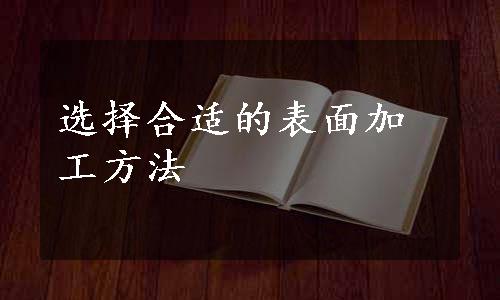 选择合适的表面加工方法